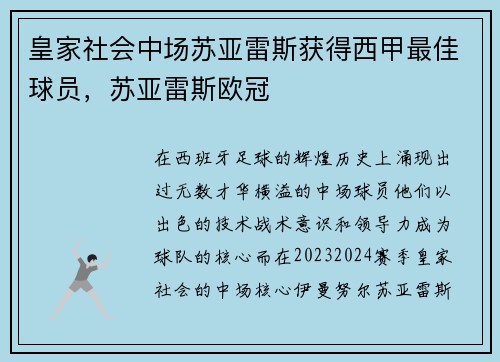 皇家社会中场苏亚雷斯获得西甲最佳球员，苏亚雷斯欧冠

在西班牙足球的辉煌历史上涌现出过无数才华横溢的中场球员他们以出色的技术战术意识和领导力成为球队的核心而在20232024赛季皇家社会的中场核心伊曼努尔苏亚雷斯